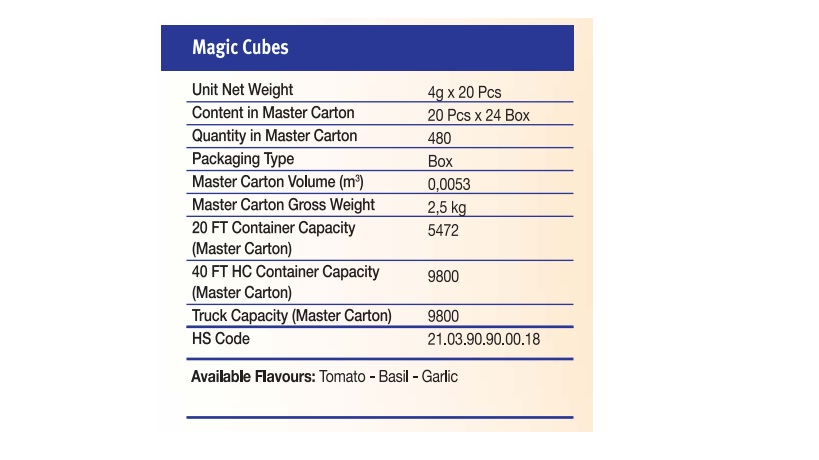 Magic Cubes

| Unit Net Weight | 4g x 20 Pcs |
|---|---|
| Content in Master Carton | 20 Pcs x 24 Box |
| Quantity in Master Carton | 480 |
| Packaging Type | Box |
| Master Carton Volume ($m^3$) | 0,0053 |
| Master Carton Gross Weight | 2,5 kg |
| 20 FT Container Capacity (Master Carton) | 5472 |
| 40 FT HC Container Capacity (Master Carton) | 9800 |
| Truck Capacity (Master Carton) | 9800 |
| HS Code | 21.03.90.90.00.18 |

Available Flavours: Tomato - Basil - Garlic